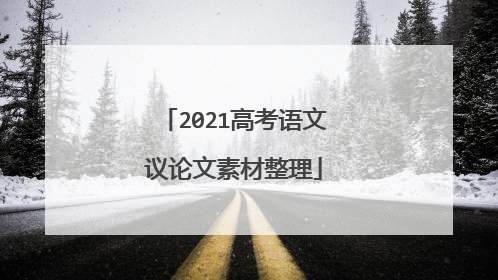 「2021高考语文议论文素材整理」